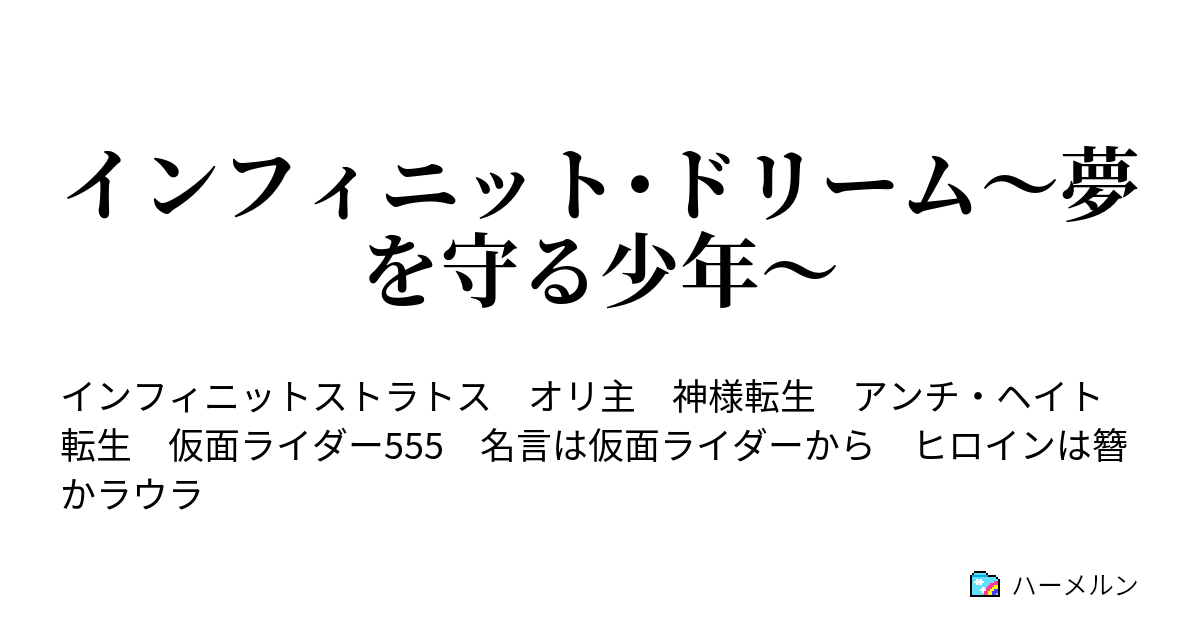 インフィニット・ドリーム～夢を守る少年～

インフィニットストラトス　オリ主　神様転生　アンチ・ヘイト　転生　仮面ライダー555　名言は仮面ライダーから　ヒロインは簪かラウラ

ハーメルン